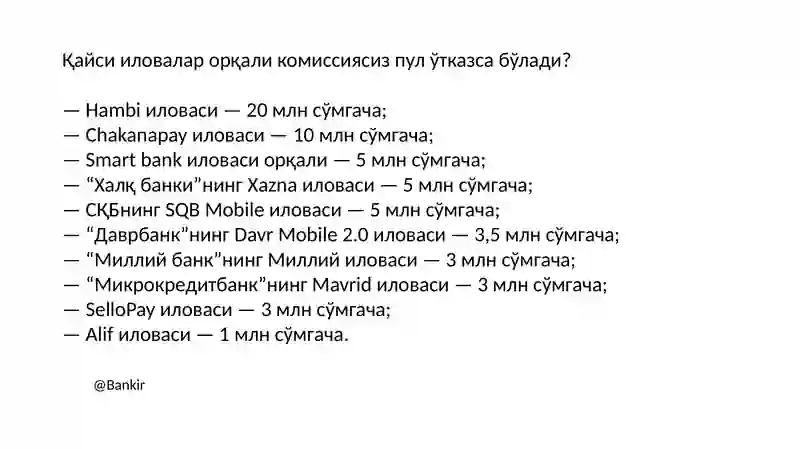 Қайси иловалар орқали комиссиясиз пул ўтказса бўлади?

— Hambi иловаси — 20 млн сўмгача;
— Chakanapay иловаси — 10 млн сўмгача;
— Smart bank иловаси орқали — 5 млн сўмгача;
— “Халқ банки”нинг Xazna иловаси — 5 млн сўмгача;
— СҚБнинг SQB Mobile иловаси — 5 млн сўмгача;
— “Даврбанк”нинг Davr Mobile 2.0 иловаси — 3,5 млн сўмгача;
— “Миллий банк”нинг Миллий иловаси — 3 млн сўмгача;
— “Микрокредитбанк”нинг Mavrid иловаси — 3 млн сўмгача;
— SelloPay иловаси — 3 млн сўмгача;
— Alif иловаси — 1 млн сўмгача.

@Bankir